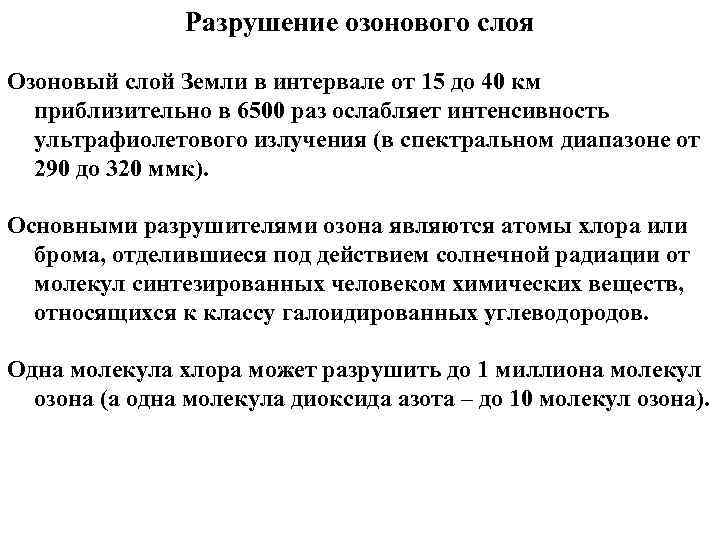 Разрушение озонового слоя

Озоновый слой Земли в интервале от 15 до 40 км приблизительно в 6500 раз ослабляет интенсивность ультрафиолетового излучения (в спектральном диапазоне от 290 до 320 ммк).

Основными разрушителями озона являются атомы хлора или брома, отделившиеся под действием солнечной радиации от молекул синтезированных человеком химических веществ, относящихся к классу галоидированных углеводородов.

Одна молекула хлора может разрушить до 1 миллиона молекул озона (а одна молекула диоксида азота – до 10 молекул озона).